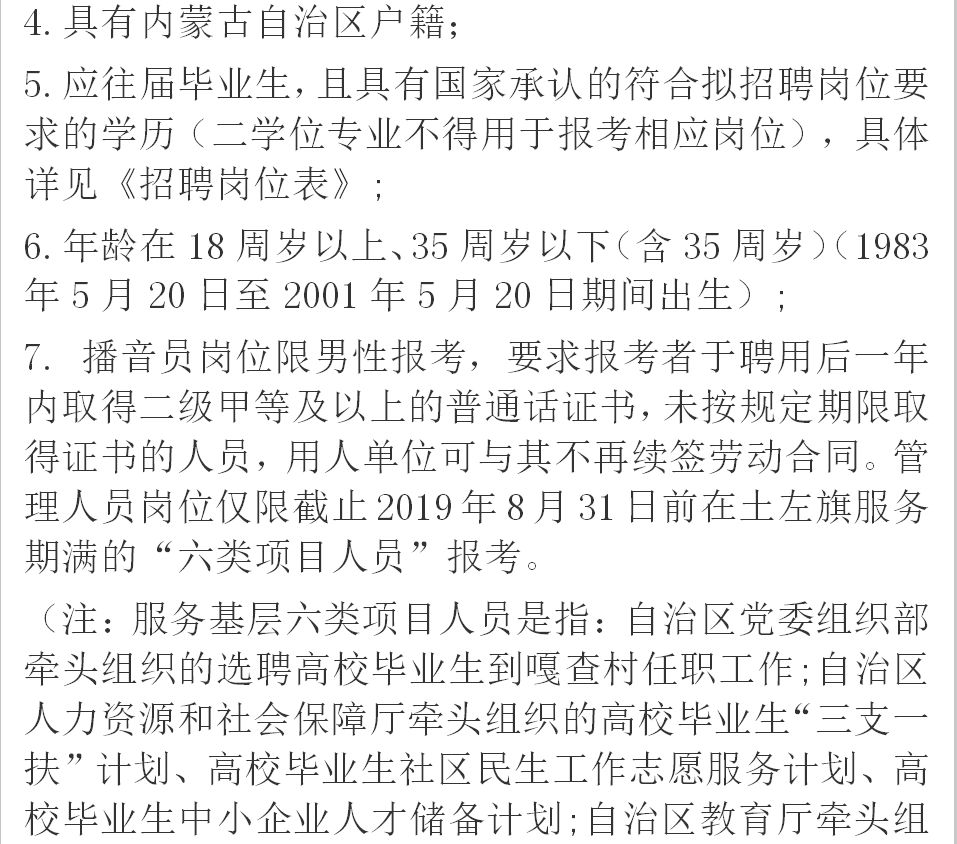 4. 具有内蒙古自治区户籍；

5. 应往届毕业生，且具有国家承认的符合拟招聘岗位要求的学历（二学位专业不得用于报考相应岗位），具体详见《招聘岗位表》；

6. 年龄在 18 周岁以上、35 周岁以下（含 35 周岁）（1983 年 5 月 20 日至 2001 年 5 月 20 日期间出生）；

7. 播音员岗位限男性报考，要求报考者于聘用后一年内取得二级甲等及以上的普通话证书，未按规定期限取得证书的人员，用人单位可与其不再续签劳动合同。管理人员岗位仅限截止 2019 年 8 月 31 日前在土左旗服务期满的“六类项目人员”报考。

（注：服务基层六类项目人员是指：自治区党委组织部牵头组织的选聘高校毕业生到嘎查村任职工作；自治区人力资源和社会保障厅牵头组织的高校毕业生“三支一扶”计划、高校毕业生社区民生工作志愿服务计划、高校毕业生中小企业人才储备计划；自治区教育厅牵头组